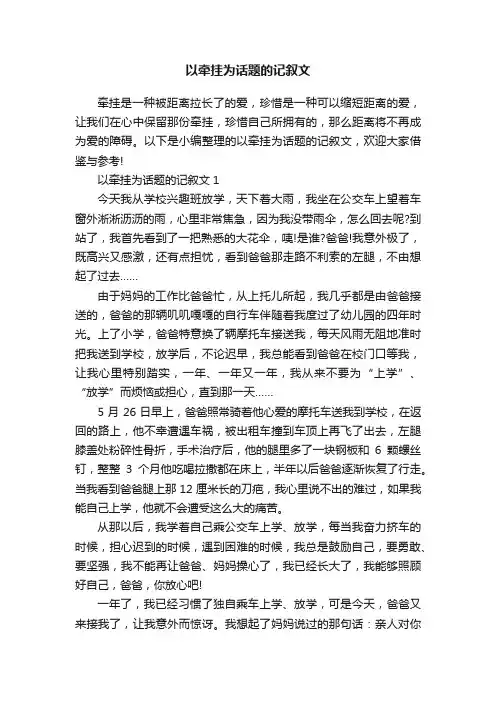 以牵挂为话题的记叙文

牵挂是一种被距离拉长了的爱，珍惜是一种可以缩短距离的爱，让我们在心中保留那份牵挂，珍惜自己所拥有的，那么距离将不再成为爱的障碍。以下是小编整理的以牵挂为话题的记叙文，欢迎大家借鉴与参考!

以牵挂为话题的记叙文 1

今天我从学校兴趣班放学，天下着大雨，我坐在公交车上望着车窗外淅淅沥沥的雨，心里非常焦急，因为我没带雨伞，怎么回去呢?到站了，我首先看到了一把熟悉的大花伞，咦!是谁?爸爸!我意外极了，既高兴又感激，还有点担忧，看到爸爸那走路不利索的左腿，不由想起了过去……

由于妈妈的工作比爸爸忙，从上托儿所起，我几乎都是由爸爸接送的，爸爸的那辆叽叽嘎嘎的自行车伴随着我度过了幼儿园的四年时光。上了小学，爸爸特意换了辆摩托车接送我，每天风雨无阻地准时把我送到学校，放学后，不论迟早，我总能看到爸爸在校门口等我，让我心里特别踏实，一年、一年又一年，我从来不要为“上学”、“放学”而烦恼或担心，直到那一天……

5 月 26 日早上，爸爸照常骑着他心爱的摩托车送我到学校，在返回的路上，他不幸遭遇车祸，被出租车撞到车顶上再飞了出去，左腿膝盖处粉碎性骨折，手术治疗后，他的腿里多了一块钢板和 6 颗螺丝钉，整整 3 个月他吃喝拉撒都在床上，半年以后爸爸逐渐恢复了行走。当我看到爸爸腿上那 12 厘米长的刀疤，我心里说不出的难过，如果我能自己上学，他就不会遭受这么大的痛苦。

从那以后，我学着自己乘公交车上学、放学，每当我奋力挤车的时候，担心迟到的时候，遇到困难的时候，我总是鼓励自己，要勇敢、要坚强，我不能再让爸爸、妈妈操心了，我已经长大了，我能够照顾好自己，爸爸，你放心吧!

一年了，我已经习惯了独自乘车上学、放学，可是今天，爸爸又来接我了，让我意外而惊讶。我想起了妈妈说过的那句话：亲人对你